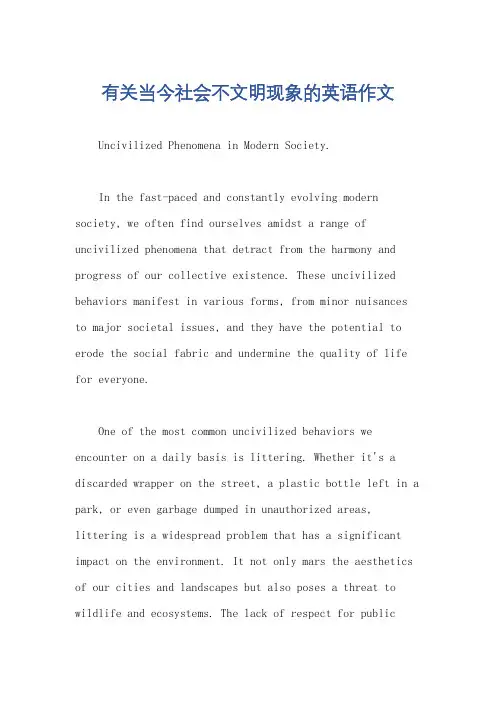 有关当今社会不文明现象的英语作文

Uncivilized Phenomena in Modern Society.

In the fast-paced and constantly evolving modern society, we often find ourselves amidst a range of uncivilized phenomena that detract from the harmony and progress of our collective existence. These uncivilized behaviors manifest in various forms, from minor nuisances to major societal issues, and they have the potential to erode the social fabric and undermine the quality of life for everyone.

One of the most common uncivilized behaviors we encounter on a daily basis is littering. Whether it's a discarded wrapper on the street, a plastic bottle left in a park, or even garbage dumped in unauthorized areas, littering is a widespread problem that has a significant impact on the environment. It not only mars the aesthetics of our cities and landscapes but also poses a threat to wildlife and ecosystems. The lack of respect for public